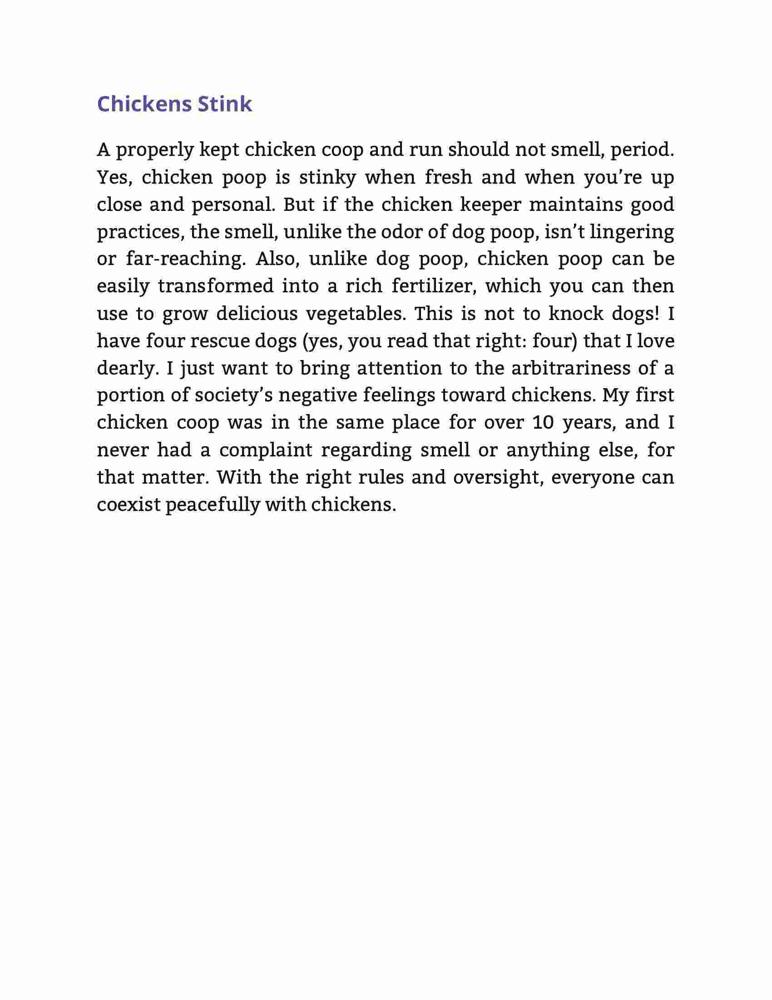 Chickens Stink

A properly kept chicken coop and run should not smell, period. Yes, chicken poop is stinky when fresh and when you're up close and personal. But if the chicken keeper maintains good practices, the smell, unlike the odor of dog poop, isn't lingering or far-reaching. Also, unlike dog poop, chicken poop can be easily transformed into a rich fertilizer, which you can then use to grow delicious vegetables. This is not to knock dogs! I have four rescue dogs (yes, you read that right: four) that I love dearly. I just want to bring attention to the arbitrariness of a portion of society's negative feelings toward chickens. My first chicken coop was in the same place for over 10 years, and I never had a complaint regarding smell or anything else, for that matter. With the right rules and oversight, everyone can coexist peacefully with chickens.